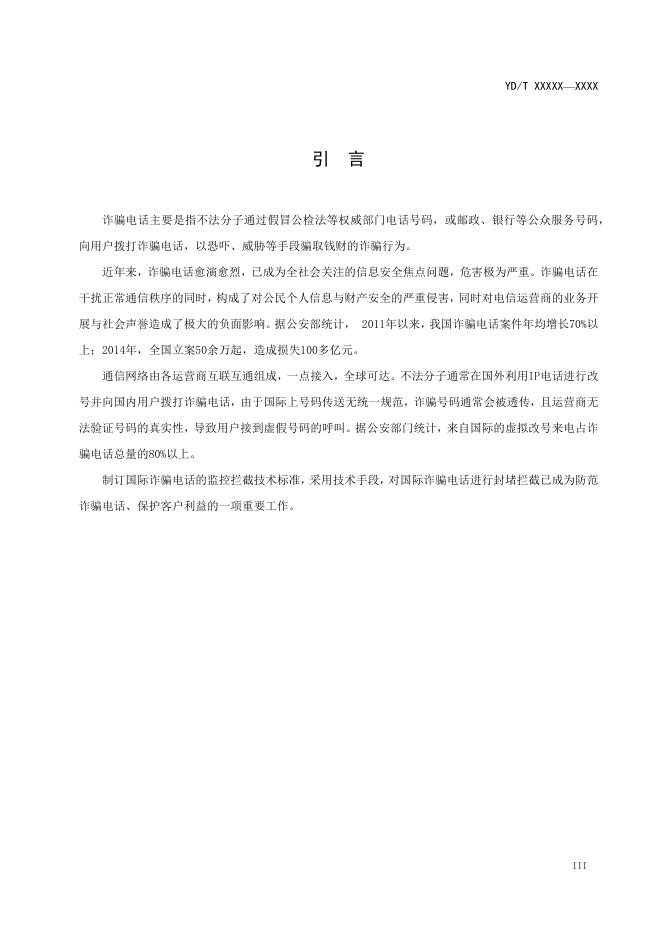 YD/T XXXXX—XXXX

引 言

诈骗电话主要是指不法分子通过假冒公检法等权威部门电话号码，或邮政、银行等公众服务号码，向用户拨打诈骗电话，以恐吓、威胁等手段骗取钱财的诈骗行为。

近年来，诈骗电话愈演愈烈，已成为全社会关注的信息安全焦点问题，危害极为严重。诈骗电话在干扰正常通信秩序的同时，构成了对公民个人信息与财产安全的严重侵害，同时对电信运营商的业务开展与社会声誉造成了极大的负面影响。据公安部统计，2011年以来，我国诈骗电话案件年均增长70%以上；2014年，全国立案50余万起，造成损失100多亿元。

通信网络由各运营商互联互通组成，一点接入，全球可达。不法分子通常在国外利用IP电话进行改号并向国内用户拨打诈骗电话，由于国际上号码传送无统一规范，诈骗号码通常会被透传，且运营商无法验证号码的真实性，导致用户接到虚假号码的呼叫。据公安部门统计，来自国际的虚拟改号来电占诈骗电话总量的80%以上。

制订国际诈骗电话的监控拦截技术标准，采用技术手段，对国际诈骗电话进行封堵拦截已成为防范诈骗电话、保护客户利益的一项重要工作。

III